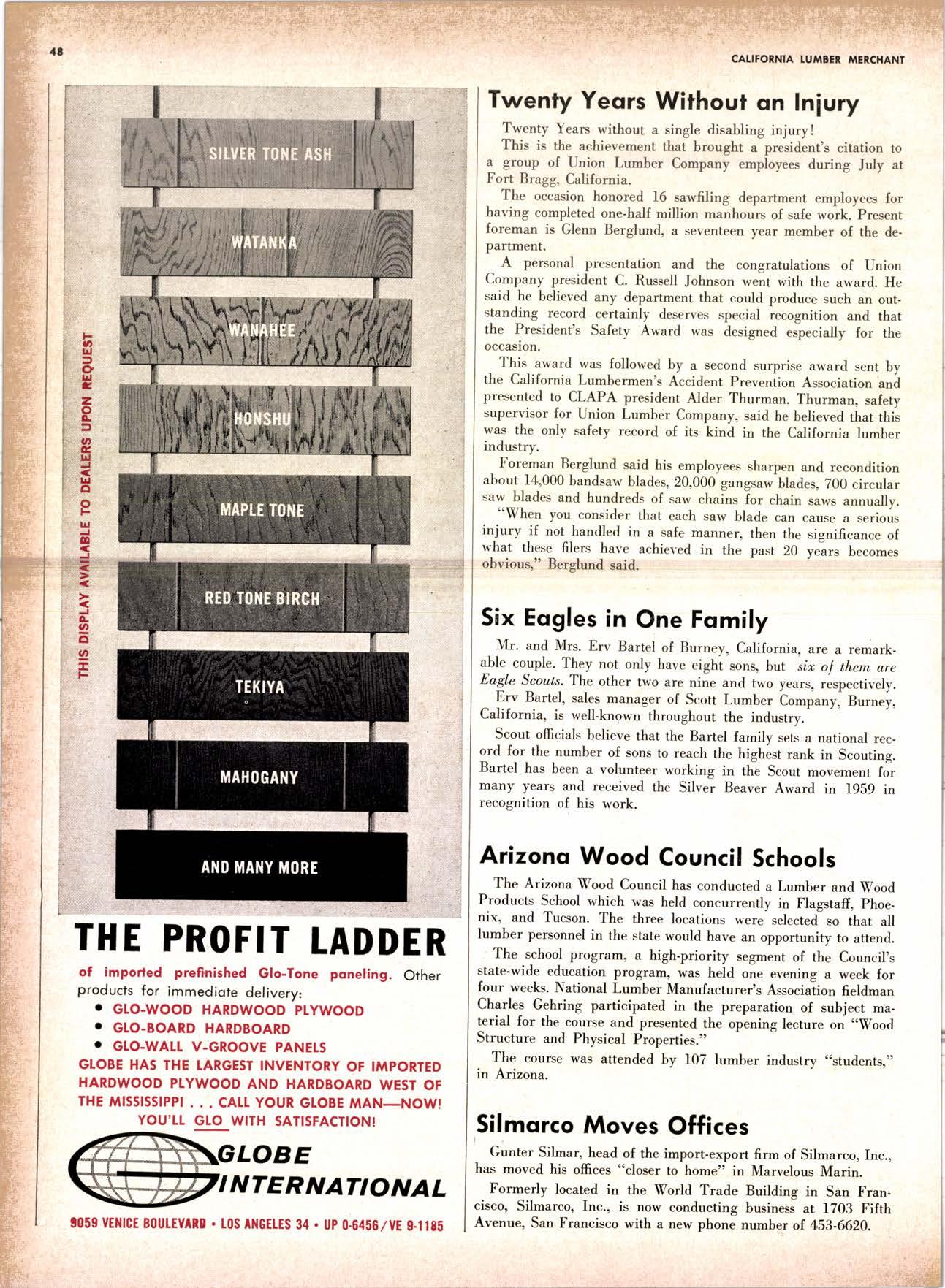 48

CALIFORNIA LUMBER MERCHANT

THIS DISPLAY AVAILABLE TO DEALERS UPON REQUEST

SILVER TONE ASH

WATANKA

WANAHEE

HONSHU

MAPLE TONE

RED TONE BIRCH

TEKIYA

MAHOGANY

AND MANY MORE

THE PROFIT LADDER

of imported prefinished Glo-Tone paneling. Other products for immediate delivery:

• GLO-WOOD HARDWOOD PLYWOOD
• GLO-BOARD HARDBOARD
• GLO-WALL V-GROOVE PANELS

GLOBE HAS THE LARGEST INVENTORY OF IMPORTED HARDWOOD PLYWOOD AND HARDBOARD WEST OF THE MISSISSIPPI . . . CALL YOUR GLOBE MAN—NOW! YOU'LL GLO WITH SATISFACTION!

GLOBE INTERNATIONAL

9059 VENICE BOULEVARD • LOS ANGELES 34 • UP 0-6456/VE 9-1185

Twenty Years Without an Injury

Twenty Years without a single disabling injury!

This is the achievement that brought a president's citation to a group of Union Lumber Company employees during July at Fort Bragg, California.

The occasion honored 16 sawfiling department employees for having completed one-half million manhours of safe work. Present foreman is Glenn Berglund, a seventeen year member of the department.

A personal presentation and the congratulations of Union Company president C. Russell Johnson went with the award. He said he believed any department that could produce such an outstanding record certainly deserves special recognition and that the President's Safety Award was designed especially for the occasion.

This award was followed by a second surprise award sent by the California Lumbermen's Accident Prevention Association and presented to CLAPA president Alder Thurman. Thurman, safety supervisor for Union Lumber Company, said he believed that this was the only safety record of its kind in the California lumber industry.

Foreman Berglund said his employees sharpen and recondition about 14,000 bandsaw blades, 20,000 gangsaw blades, 700 circular saw blades and hundreds of saw chains for chain saws annually.

"When you consider that each saw blade can cause a serious injury if not handled in a safe manner, then the significance of what these filers have achieved in the past 20 years becomes obvious," Berglund said.

Six Eagles in One Family

Mr. and Mrs. Erv Bartel of Burney, California, are a remarkable couple. They not only have eight sons, but six of them are Eagle Scouts. The other two are nine and two years, respectively.

Erv Bartel, sales manager of Scott Lumber Company, Burney, California, is well-known throughout the industry.

Scout officials believe that the Bartel family sets a national record for the number of sons to reach the highest rank in Scouting. Bartel has been a volunteer working in the Scout movement for many years and received the Silver Beaver Award in 1959 in recognition of his work.

Arizona Wood Council Schools

The Arizona Wood Council has conducted a Lumber and Wood Products School which was held concurrently in Flagstaff, Phoenix, and Tucson. The three locations were selected so that all lumber personnel in the state would have an opportunity to attend.

The school program, a high-priority segment of the Council's state-wide education program, was held one evening a week for four weeks. National Lumber Manufacturer's Association fieldman Charles Gehring participated in the preparation of subject material for the course and presented the opening lecture on "Wood Structure and Physical Properties."

The course was attended by 107 lumber industry "students," in Arizona.

Silmarco Moves Offices

Gunter Silmar, head of the import-export firm of Silmarco, Inc., has moved his offices "closer to home" in Marvelous Marin.

Formerly located in the World Trade Building in San Francisco, Silmarco, Inc., is now conducting business at 1703 Fifth Avenue, San Francisco with a new phone number of 453-6620.